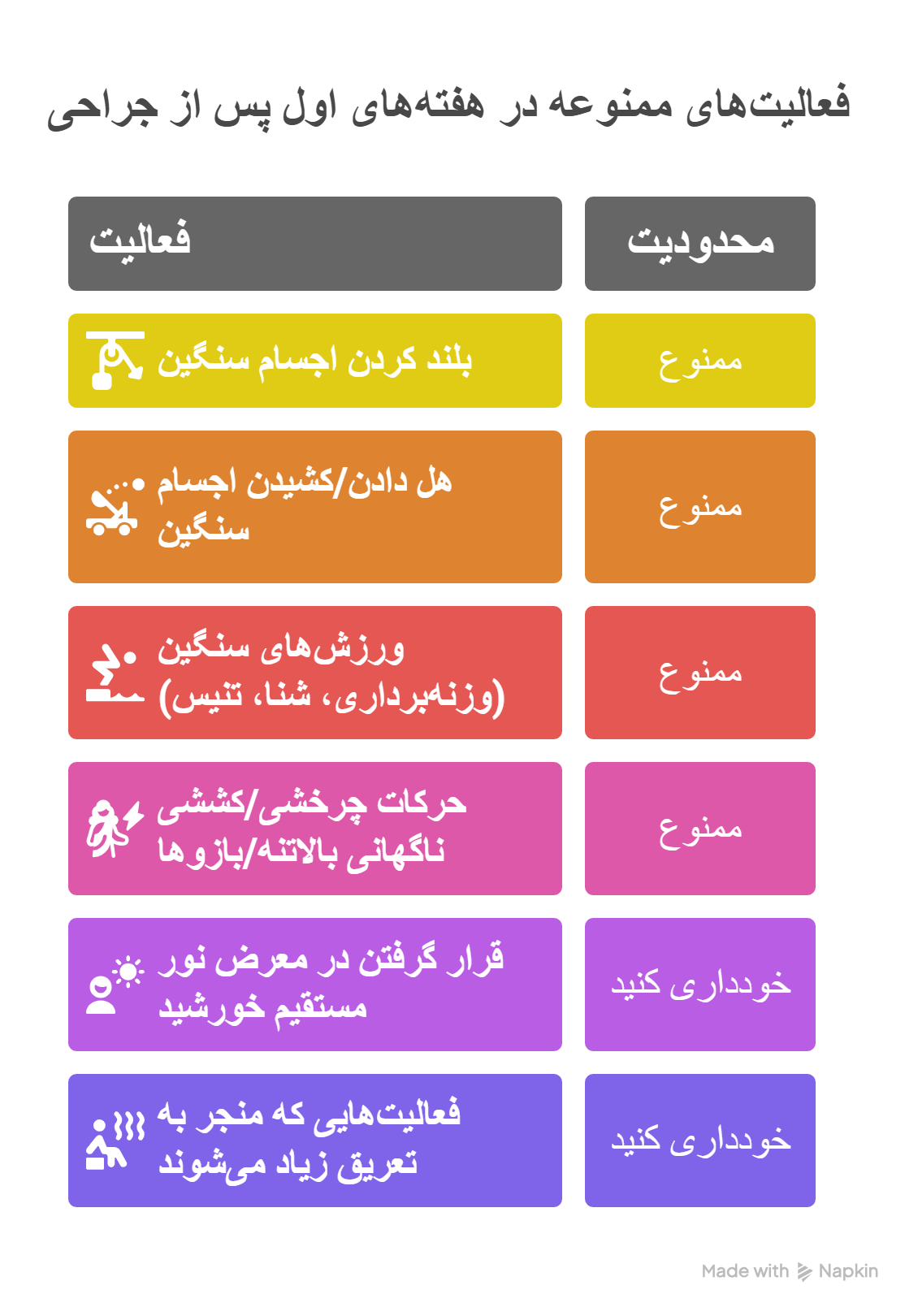 فعالیت‌های ممنوعه در هفته‌های اول پس از جراحی

| محدودیت | فعالیت |
|---|---|
| ممنوع | بلند کردن اجسام سنگین |
| ممنوع | هل دادن/کشیدن اجسام سنگین |
| ممنوع | ورزش‌های سنگین (وزنه‌برداری، شنا، تنیس) |
| ممنوع | حرکات چرخشی/کششی ناگهانی بالاتنه/بازوها |
| خودداری کنید | قرار گرفتن در معرض نور مستقیم خورشید |
| خودداری کنید | فعالیت‌هایی که منجر به تعریق زیاد می‌شوند |

Made with Napkin